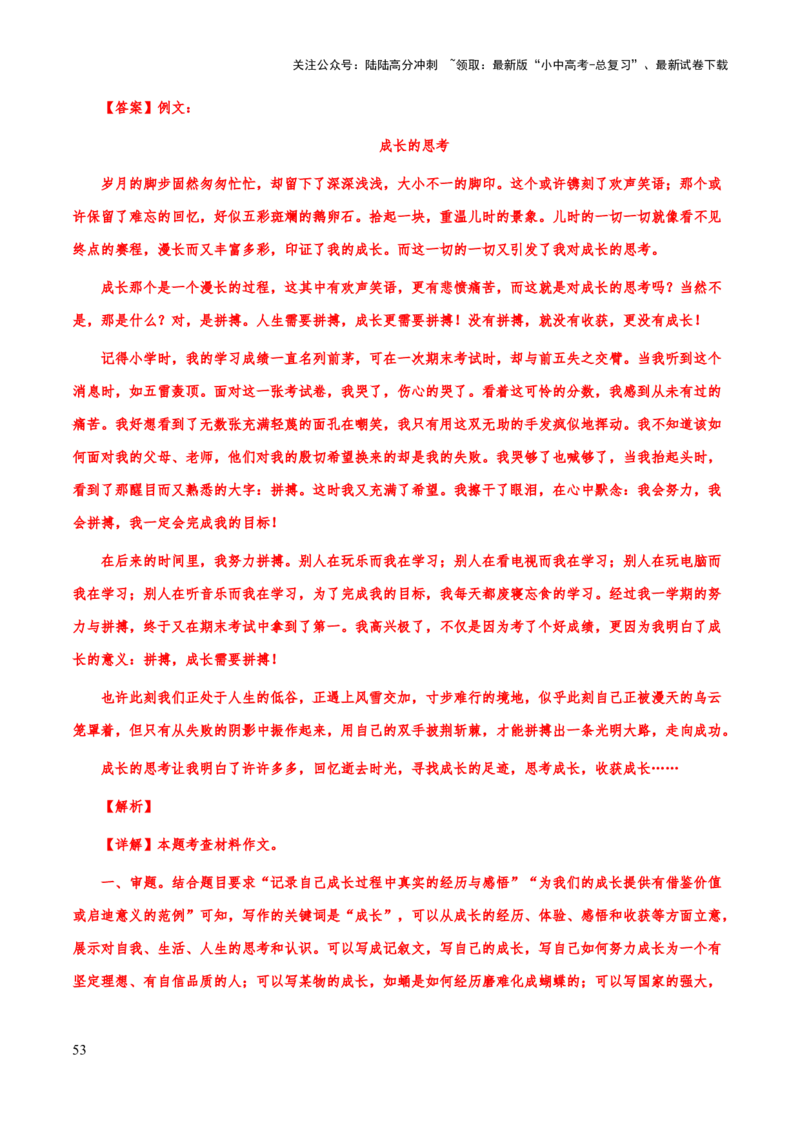 关注公众号：陆陆高分冲刺 ~领取：最新版“小中高考-总复习”、最新试卷下载

【答案】例文：

成长的思考

岁月的脚步固然匆匆忙忙，却留下了深深浅浅，大小不一的脚印。这个或许镌刻了欢声笑语；那个或许保留了难忘的回忆，好似五彩斑斓的鹅卵石。拾起一块，重温儿时的景象。儿时的一切一切就像看不见终点的赛程，漫长而又丰富多彩，印证了我的成长。而这一切的一切又引发了我对成长的思考。

成长那个是一个漫长的过程，这其中有欢声笑语，更有悲愤痛苦，而这就是对成长的思考吗？当然不是，那是什么？对，是拼搏。人生需要拼搏，成长更需要拼搏！没有拼搏，就没有收获，更没有成长！

记得小学时，我的学习成绩一直名列前茅，可在一次期末考试时，却与前五失之交臂。当我听到这个消息时，如五雷轰顶。面对这一张考试卷，我哭了，伤心的哭了。看着这可怜的分数，我感到从未有过的痛苦。我好想看到了无数张充满轻蔑的面孔在嘲笑，我只有用这双无助的手发疯似地挥动。我不知道该如何面对我的父母、老师，他们对我的殷切希望换来的却是我的失败。我哭够了也喊够了，当我抬起头时，看到了那醒目而又熟悉的大字：拼搏。这时我又充满了希望。我擦干了眼泪，在心中默念：我会努力，我会拼搏，我一定会完成我的目标！

在后来的时间里，我努力拼搏。别人在玩乐而我在学习；别人在看电视而我在学习；别人在玩电脑而我在学习；别人在听音乐而我在学习，为了完成我的目标，我每天都废寝忘食的学习。经过我一学期的努力与拼搏，终于又在期末考试中拿到了第一。我高兴极了，不仅是因为考了个好成绩，更因为我明白了成长的意义：拼搏，成长需要拼搏！

也许此刻我们正处于人生的低谷，正遇上风雪交加，寸步难行的境地，似乎此刻自己正被漫天的乌云笼罩着，但只有从失败的阴影中振作起来，用自己的双手披荆斩棘，才能拼搏出一条光明大路，走向成功。

成长的思考让我明白了许许多多，回忆逝去时光，寻找成长的足迹，思考成长，收获成长……

【解析】

【详解】本题考查材料作文。

一、审题。结合题目要求“记录自己成长过程中真实的经历与感悟”“为我们的成长提供有借鉴价值或启迪意义的范例”可知，写作的关键词是“成长”，可以从成长的经历、体验、感悟和收获等方面立意，展示对自我、生活、人生的思考和认识。可以写成记叙文，写自己的成长，写自己如何努力成长为一个有坚定理想、有自信品质的人；可以写某物的成长，如蛹是如何经历磨难化成蝴蝶的；可以写国家的强大，

53